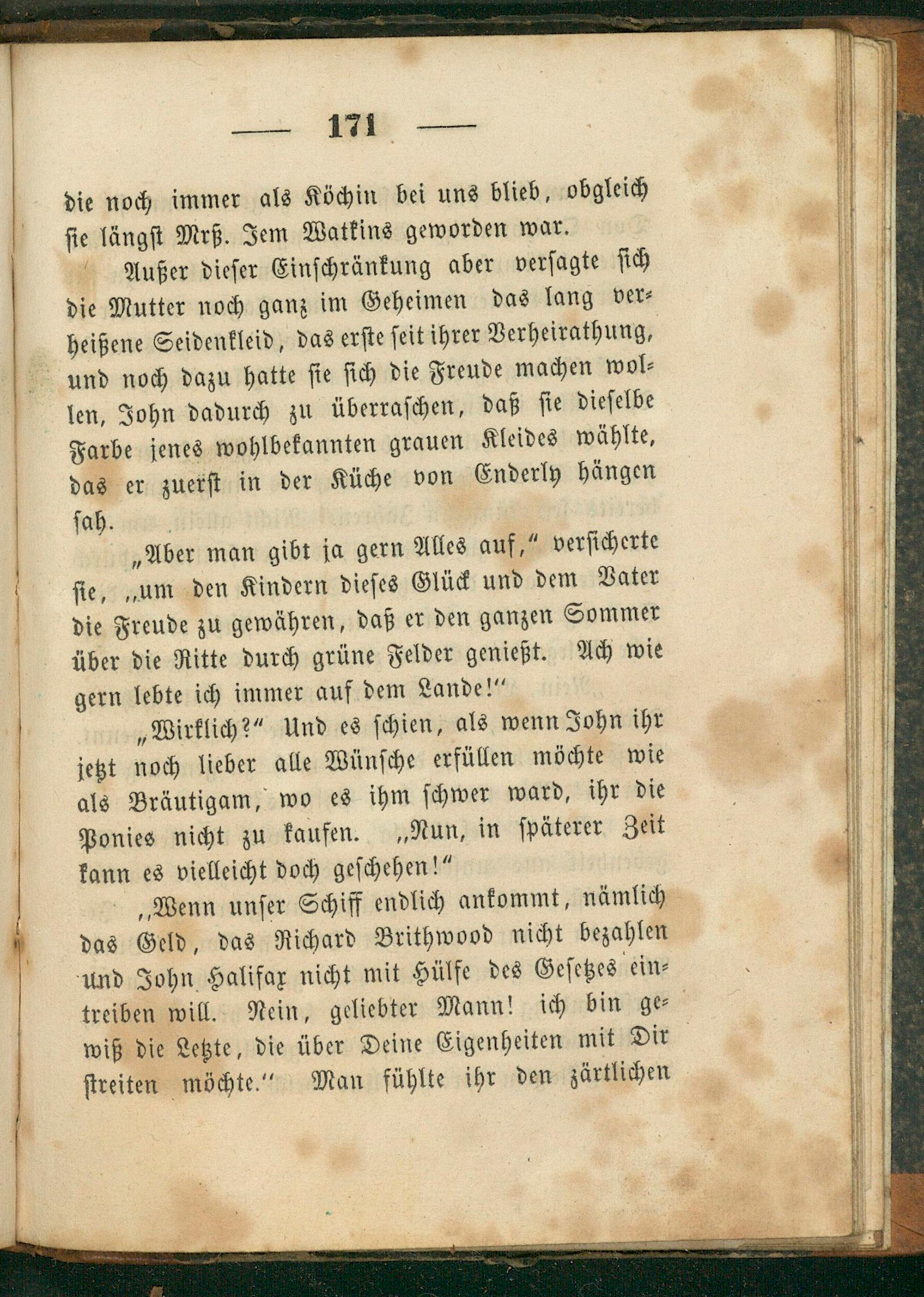 — 171 —

die noch immer als Köchin bei uns blieb, obgleich sie längst Mrß. Jem Watkins geworden war.

Außer dieser Einschränkung aber versagte sich die Mutter noch ganz im Geheimen das lang verheißene Seidenkleid, das erste seit ihrer Verheirathung, und noch dazu hatte sie sich die Freude machen wollen, John dadurch zu überraschen, daß sie dieselbe Farbe jenes wohlbekannten grauen Kleides wählte, das er zuerst in der Küche von Enderly hängen sah.

„Aber man gibt ja gern Alles auf,“ versicherte sie, „um den Kindern dieses Glück und dem Vater die Freude zu gewähren, daß er den ganzen Sommer über die Ritte durch grüne Felder genießt. Ach wie gern lebte ich immer auf dem Lande!“

„Wirklich?“ Und es schien, als wenn John ihr jetzt noch lieber alle Wünsche erfüllen möchte wie als Bräutigam, wo es ihm schwer ward, ihr die Ponies nicht zu kaufen. „Nun, in späterer Zeit kann es vielleicht doch geschehen!“

„Wenn unser Schiff endlich ankommt, nämlich das Geld, das Richard Brithwood nicht bezahlen und John Halifax nicht mit Hülfe des Gesetzes eintreiben will. Nein, geliebter Mann! ich bin gewiß die Letzte, die über Deine Eigenheiten mit Dir streiten möchte.“ Man fühlte ihr den zärtlichen